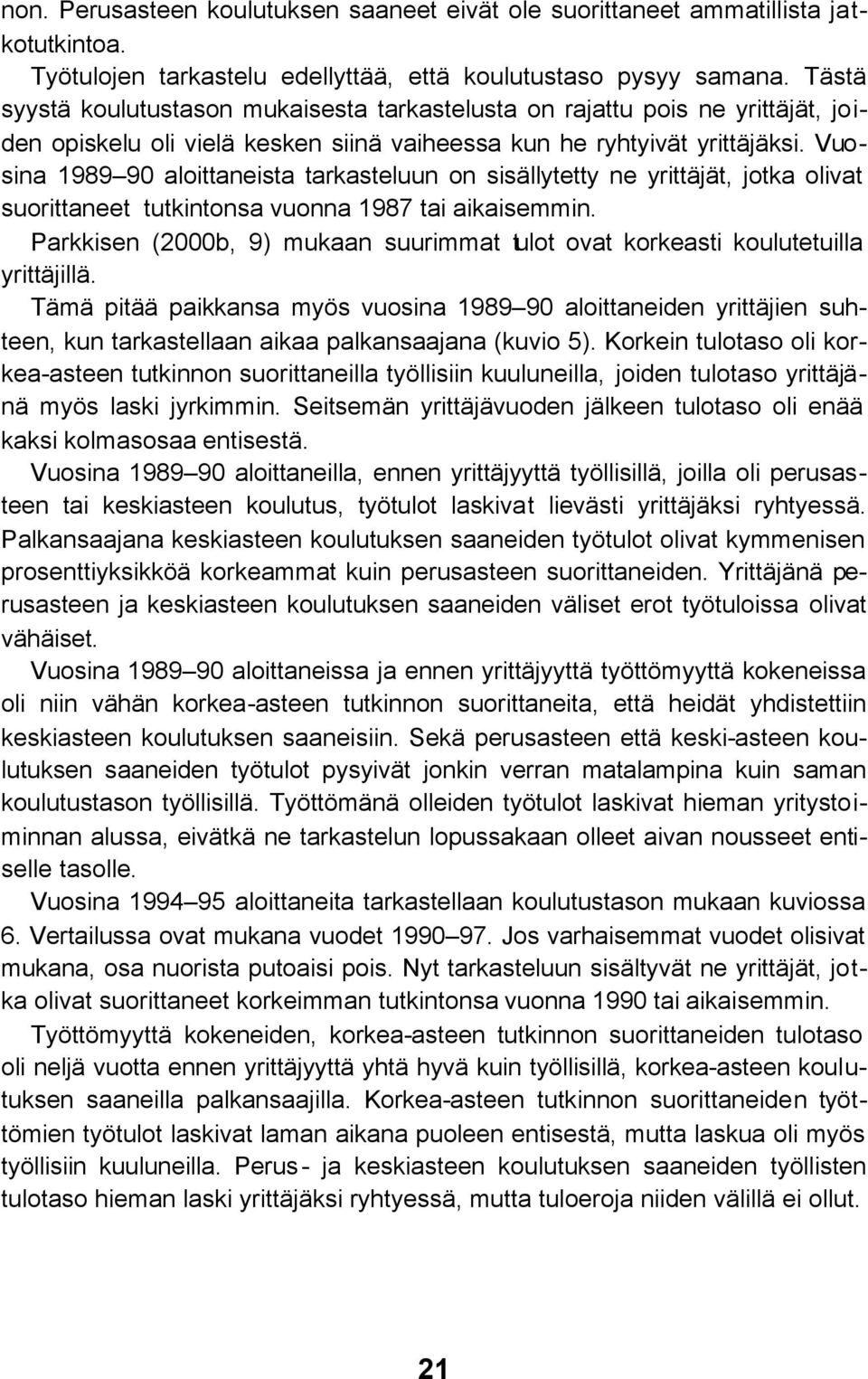 non. Perusasteen koulutuksen saaneet eivät ole suorittaneet ammatillista jatkotutkintoa.

Työtulojen tarkastelu edellyttää, että koulutustaso pysyy samana. Tästä syystä koulutustason mukaisesta tarkastelusta on rajattu pois ne yrittäjät, joiden opiskelu oli vielä kesken siinä vaiheessa kun he ryhtyivät yrittäjäksi. Vuosina 1989–90 aloittaneista tarkasteluun on sisällytetty ne yrittäjät, jotka olivat suorittaneet tutkintonsa vuonna 1987 tai aikaisemmin.

Parkkisen (2000b, 9) mukaan suurimmat tulot ovat korkeasti koulutetuilla yrittäjillä.

Tämä pitää paikkansa myös vuosina 1989–90 aloittaneiden yrittäjien suhteen, kun tarkastellaan aikaa palkansaajana (kuvio 5). Korkein tulotaso oli korkea-asteen tutkinnon suorittaneilla työllisiin kuuluneilla, joiden tulotaso yrittäjänä myös laski jyrkimmin. Seitsemän yrittäjävuoden jälkeen tulotaso oli enää kaksi kolmasosaa entisestä.

Vuosina 1989–90 aloittaneilla, ennen yrittäjyyttä työllisillä, joilla oli perusasteen tai keskiasteen koulutus, työtulot laskivat lievästi yrittäjäksi ryhtyessä. Palkansaajana keskiasteen koulutuksen saaneiden työtulot olivat kymmenisen prosenttiyksikköä korkeammat kuin perusasteen suorittaneiden. Yrittäjänä perusasteen ja keskiasteen koulutuksen saaneiden väliset erot työtuloissa olivat vähäiset.

Vuosina 1989–90 aloittaneissa ja ennen yrittäjyyttä työttömyyttä kokeneissa oli niin vähän korkea-asteen tutkinnon suorittaneita, että heidät yhdistettiin keskiasteen koulutuksen saaneisiin. Sekä perusasteen että keski-asteen koulutuksen saaneiden työtulot pysyivät jonkin verran matalampina kuin saman koulutustason työllisillä. Työttömänä olleiden työtulot laskivat hieman yritystoiminnan alussa, eivätkä ne tarkastelun lopussakaan olleet aivan nousseet entiselle tasolle.

Vuosina 1994–95 aloittaneita tarkastellaan koulutustason mukaan kuviossa 6. Vertailussa ovat mukana vuodet 1990–97. Jos varhaisemmat vuodet olisivat mukana, osa nuorista putoaisi pois. Nyt tarkasteluun sisältyvät ne yrittäjät, jotka olivat suorittaneet korkeimman tutkintonsa vuonna 1990 tai aikaisemmin.

Työttömyyttä kokeneiden, korkea-asteen tutkinnon suorittaneiden tulotaso oli neljä vuotta ennen yrittäjyyttä yhtä hyvä kuin työllisillä, korkea-asteen koulutuksen saaneilla palkansaajilla. Korkea-asteen tutkinnon suorittaneiden työttömien työtulot laskivat laman aikana puoleen entisestä, mutta laskua oli myös työllisiin kuuluneilla. Perus- ja keskiasteen koulutuksen saaneiden työllisten tulotaso hieman laski yrittäjäksi ryhtyessä, mutta tuloeroja niiden välillä ei ollut.

21